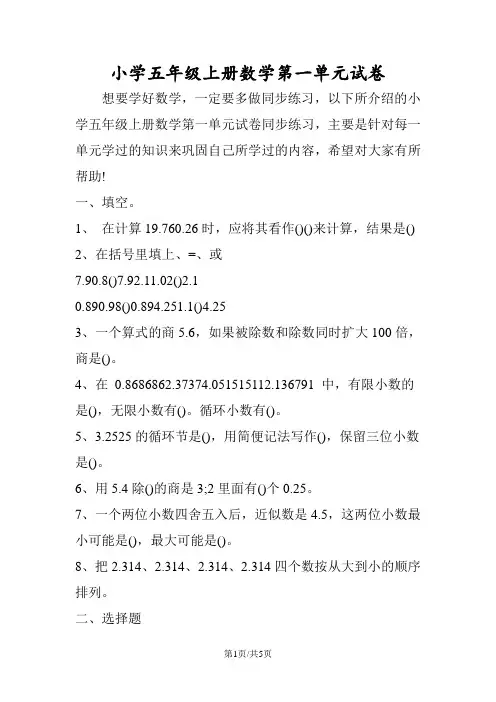 小学五年级上册数学第一单元试卷

想要学好数学，一定要多做同步练习，以下所介绍的小学五年级上册数学第一单元试卷同步练习，主要是针对每一单元学过的知识来巩固自己所学过的内容，希望对大家有所帮助!

一、填空。

1、 在计算 19.760.26 时，应将其看作()()来计算，结果是()

2、在括号里填上、=、或

7.90.8()7.92.11.02()2.1

0.890.98()0.894.251.1()4.25

3、一个算式的商 5.6，如果被除数和除数同时扩大 100 倍，商是()。

4、在 0.8686862.37374.051515112.136791 中，有限小数的是()，无限小数有()。循环小数有()。

5、3.2525 的循环节是()，用简便记法写作()，保留三位小数是()。

6、用 5.4 除()的商是 3;2 里面有()个 0.25。

7、一个两位小数四舍五入后，近似数是 4.5，这两位小数最小可能是()，最大可能是()。

8、把 2.314、2.314、2.314、2.314 四个数按从大到小的顺序排列。

二、选择题

第1页/共5页